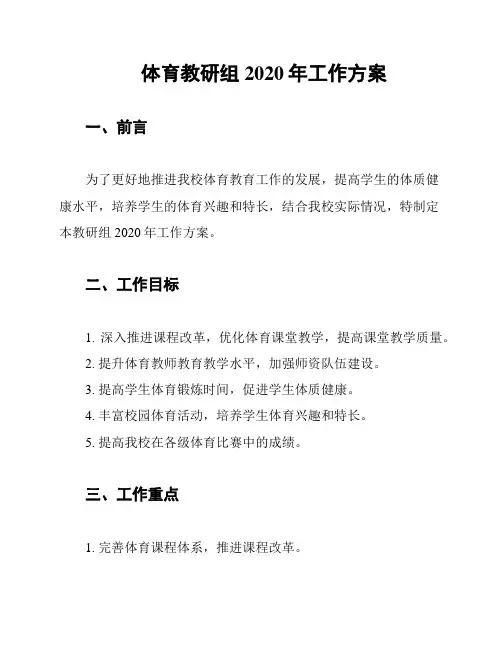 体育教研组 2020 年工作方案

一、前言

为了更好地推进我校体育教育工作的发展，提高学生的体质健康水平，培养学生的体育兴趣和特长，结合我校实际情况，特制定本教研组 2020 年工作方案。

二、工作目标

1. 深入推进课程改革，优化体育课堂教学，提高课堂教学质量。

2. 提升体育教师教育教学水平，加强师资队伍建设。

3. 提高学生体育锻炼时间，促进学生体质健康。

4. 丰富校园体育活动，培养学生体育兴趣和特长。

5. 提高我校在各级体育比赛中的成绩。

三、工作重点

1. 完善体育课程体系，推进课程改革。